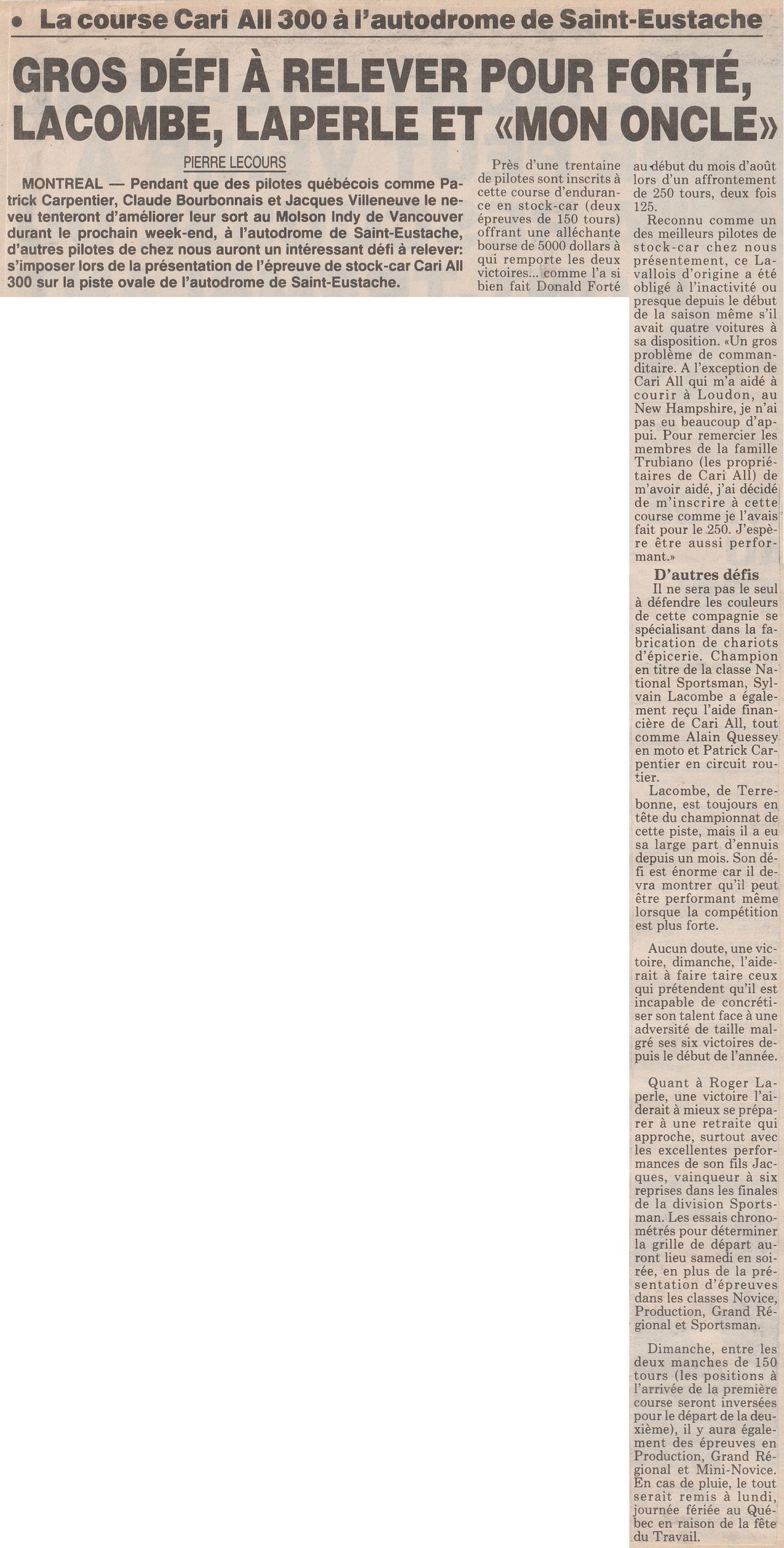 • La course Cari All 300 à l'autodrome de Saint-Eustache

GROS DÉFI À RELEVER POUR FORTÉ, LACOMBE, LAPERLE ET «MON ONCLE»

PIERRE LECOURS

MONTREAL — Pendant que des pilotes québécois comme Patrick Carpentier, Claude Bourbonnais et Jacques Villeneuve le neveu tenteront d'améliorer leur sort au Molson Indy de Vancouver durant le prochain week-end, à l'autodrome de Saint-Eustache, d'autres pilotes de chez nous auront un intéressant défi à relever: s'imposer lors de la présentation de l'épreuve de stock-car Cari All 300 sur la piste ovale de l'autodrome de Saint-Eustache.

Près d'une trentaine de pilotes sont inscrits à cette course d'endurance en stock-car (deux épreuves de 150 tours) offrant une alléchante bourse de 5000 dollars à qui remporte les deux victoires... comme l'a si bien fait Donald Forté au début du mois d'août lors d'un affrontement de 250 tours, deux fois 125.

Reconnu comme un des meilleurs pilotes de stock-car chez nous présentement, ce Lavallois d'origine a été obligé à l'inactivité ou presque depuis le début de la saison même s'il avait quatre voitures à sa disposition. «Un gros problème de commanditaire. A l'exception de Cari All qui m'a aidé à courir à Loudon, au New Hampshire, je n'ai pas eu beaucoup d'appui. Pour remercier les membres de la famille Trubiano (les propriétaires de Cari All) de m'avoir aidé, j'ai décidé de m'inscrire à cette course comme je l'avais fait pour le 250. J'espère être aussi performant.»

D'autres défis

Il ne sera pas le seul à défendre les couleurs de cette compagnie se spécialisant dans la fabrication de chariots d'épicerie. Champion en titre de la classe National Sportsman, Sylvain Lacombe a également reçu l'aide financière de Cari All, tout comme Alain Quessey en moto et Patrick Carpentier en circuit routier.

Lacombe, de Terrebonne, est toujours en tête du championnat de cette piste, mais il a eu sa large part d'ennuis depuis un mois. Son défi est énorme car il devra montrer qu'il peut être performant même lorsque la compétition est plus forte.

Aucun doute, une victoire, dimanche, l'aiderait à faire taire ceux qui prétendent qu'il est incapable de concrétiser son talent face à une adversité de taille malgré ses six victoires depuis le début de l'année.

Quant à Roger Laperle, une victoire l'aiderait à mieux se préparer à une retraite qui approche, surtout avec les excellentes performances de son fils Jacques, vainqueur à six reprises dans les finales de la division Sportsman. Les essais chronométrés pour déterminer la grille de départ auront lieu samedi en soirée, en plus de la présentation d'épreuves dans les classes Novice, Production, Grand Régional et Sportsman.

Dimanche, entre les deux manches de 150 tours (les positions à l'arrivée de la première course seront inversées pour le départ de la deuxième), il y aura également des épreuves en Production, Grand Régional et Mini-Novice. En cas de pluie, le tout serait remis à lundi, journée fériée au Québec en raison de la fête du Travail.